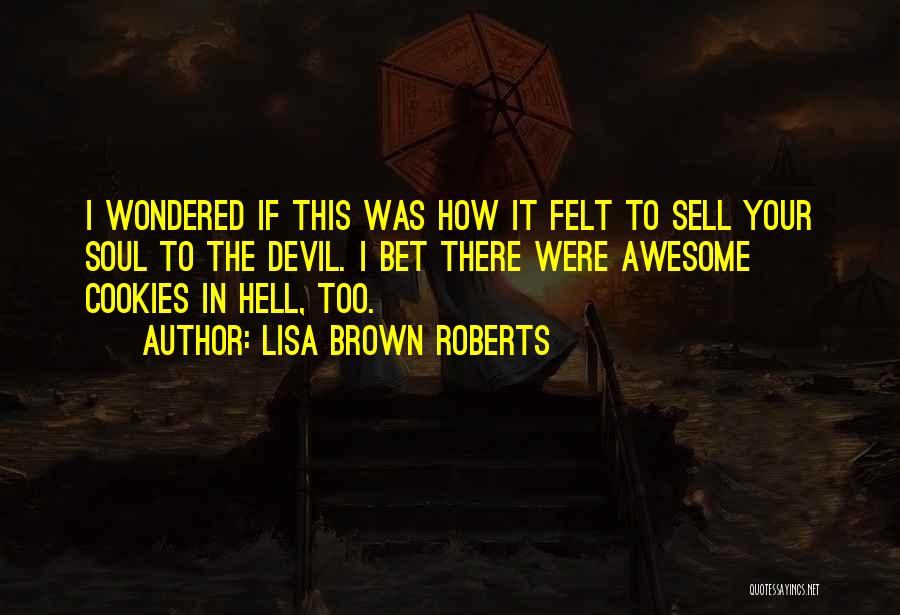 I WONDERED IF THIS WAS HOW IT FELT TO SELL YOUR SOUL TO THE DEVIL. I BET THERE WERE AWESOME COOKIES IN HELL, TOO.

AUTHOR: LISA BROWN ROBERTS

QUOTESSAYINGS.NET